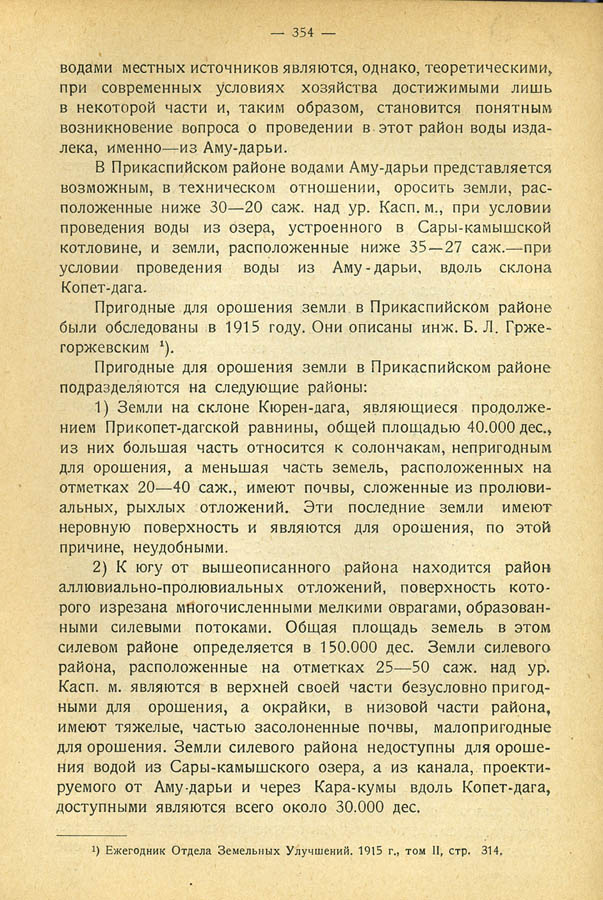 — 354 —

водами местных источников являются, однако, теоретическими, при современных условиях хозяйства достижимыми лишь в некоторой части и, таким образом, становится понятным возникновение вопроса о проведении в этот район воды издалека, именно—из Аму-дарьи.

В Прикаспийском районе водами Аму-дарьи представляется возможным, в техническом отношении, оросить земли, расположенные ниже 30—20 саж. над ур. Касп. м., при условии проведения воды из озера, устроенного в Сары-камышской котловине, и земли, расположенные ниже 35—27 саж.—при условии проведения воды из Аму-дарьи, вдоль склона Копет-дага.

Пригодные для орошения земли в Прикаспийском районе были обследованы в 1915 году. Они описаны инж. Б. Л. Гржегоржевским $^1$).

Пригодные для орошения земли в Прикаспийском районе подразделяются на следующие районы:

1) Земли на склоне Кюрен-дага, являющиеся продолжением Прикопет-дагской равнины, общей площадью 40.000 дес., из них большая часть относится к солончакам, непригодным для орошения, а меньшая часть земель, расположенных на отметках 20—40 саж., имеют почвы, сложенные из пролювиальных, рыхлых отложений. Эти последние земли имеют неровную поверхность и являются для орошения, по этой причине, неудобными.

2) К югу от вышеописанного района находится район аллювиально-пролювиальных отложений, поверхность которого изрезана многочисленными мелкими оврагами, образованными силевыми потоками. Общая площадь земель в этом силевом районе определяется в 150.000 дес. Земли силевого района, расположенные на отметках 25—50 саж. над ур. Касп. м. являются в верхней своей части безусловно пригодными для орошения, а окрайки, в низовой части района, имеют тяжелые, частью засолоненные почвы, малопригодные для орошения. Земли силевого района недоступны для орошения водой из Сары-камышского озера, а из канала, проектируемого от Аму-дарьи и через Кара-кумы вдоль Копет-дага, доступными являются всего около 30.000 дес.

$^1$) Ежегодник Отдела Земельных Улучшений. 1915 г., том II, стр. 314.